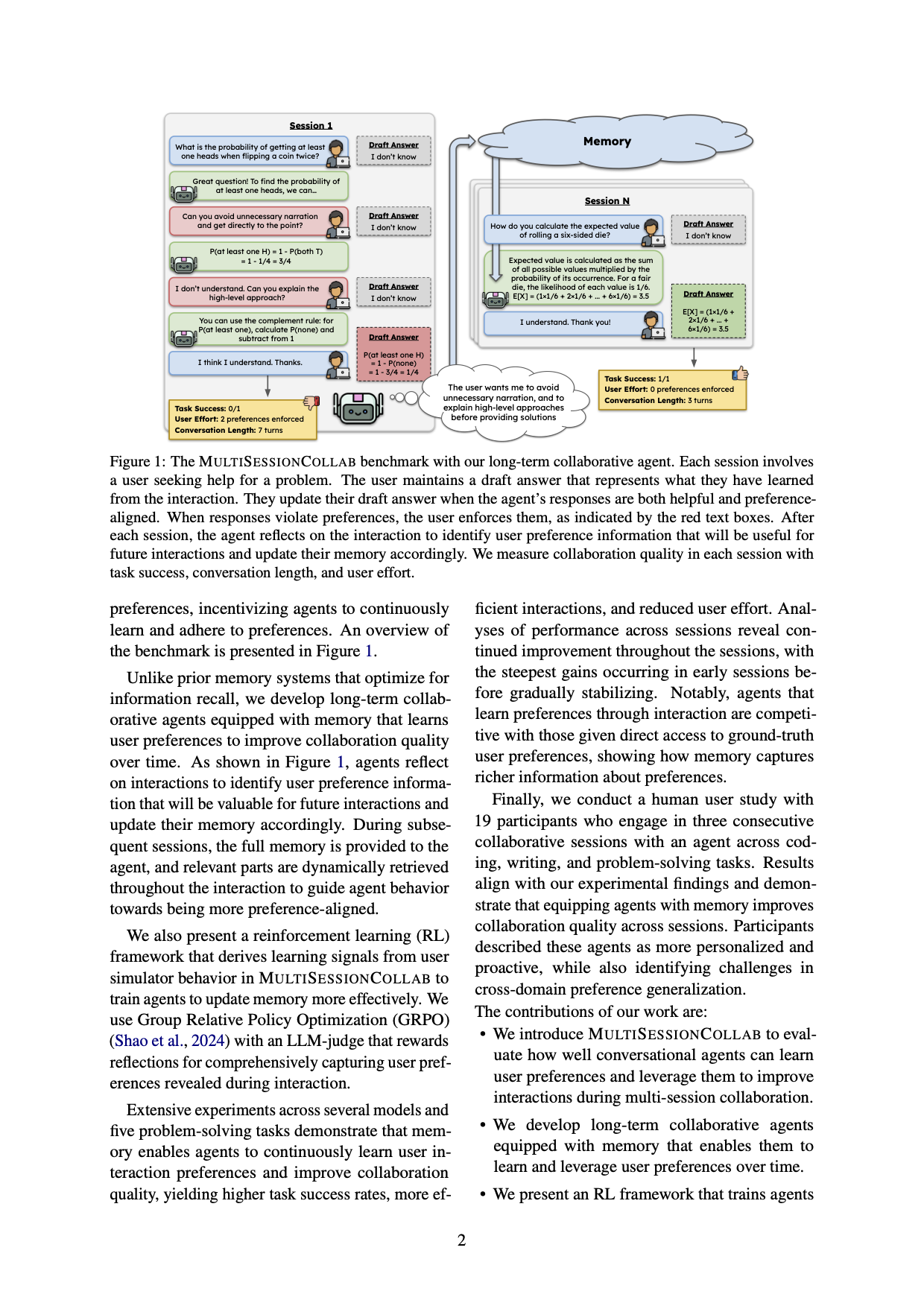 Session 1

What is the probability of getting at least one heads when flipping a coin twice?

Draft Answer
I don't know

Great question! To find the probability of at least one heads, we can...

Can you avoid unnecessary narration and get directly to the point?

Draft Answer
I don't know

P(at least one H) = 1 - P(both T) = 1 - 1/4 = 3/4

I don't understand. Can you explain the high-level approach?

Draft Answer
I don't know

You can use the complement rule: for P(at least one), calculate P(none) and subtract from 1

Draft Answer
P(at least one H) = 1 - P(none) = 1 - 3/4 = 1/4

I think I understand. Thanks.

Task Success: 0/1
User Effort: 2 preferences enforced
Conversation Length: 7 turns

The user wants me to avoid unnecessary narration, and to explain high-level approaches before providing solutions

Memory

Session N

How do you calculate the expected value of rolling a six-sided die?

Draft Answer
I don't know

Expected value is calculated as the sum of all possible values multiplied by the probability of its occurrence. For a fair die, the likelihood of each value is 1/6. E[X] = (1×1/6 + 2×1/6 + ... + 6×1/6) = 3.5

Draft Answer
E[X] = (1×1/6 + 2×1/6 + ... + 6×1/6) = 3.5

I understand. Thank you!

Task Success: 1/1
User Effort: 0 preferences enforced
Conversation Length: 3 turns

Figure 1: The MULTISESSIONCOLLAB benchmark with our long-term collaborative agent. Each session involves a user seeking help for a problem. The user maintains a draft answer that represents what they have learned from the interaction. They update their draft answer when the agent's responses are both helpful and preference-aligned. When responses violate preferences, the user enforces them, as indicated by the red text boxes. After each session, the agent reflects on the interaction to identify user preference information that will be useful for future interactions and update their memory accordingly. We measure collaboration quality in each session with task success, conversation length, and user effort.

preferences, incentivizing agents to continuously learn and adhere to preferences. An overview of the benchmark is presented in Figure 1.

Unlike prior memory systems that optimize for information recall, we develop long-term collaborative agents equipped with memory that learns user preferences to improve collaboration quality over time. As shown in Figure 1, agents reflect on interactions to identify user preference information that will be valuable for future interactions and update their memory accordingly. During subsequent sessions, the full memory is provided to the agent, and relevant parts are dynamically retrieved throughout the interaction to guide agent behavior towards being more preference-aligned.

We also present a reinforcement learning (RL) framework that derives learning signals from user simulator behavior in MULTISESSIONCOLLAB to train agents to update memory more effectively. We use Group Relative Policy Optimization (GRPO) (Shao et al., 2024) with an LLM-judge that rewards reflections for comprehensively capturing user preferences revealed during interaction.

Extensive experiments across several models and five problem-solving tasks demonstrate that memory enables agents to continuously learn user interaction preferences and improve collaboration quality, yielding higher task success rates, more efficient interactions, and reduced user effort. Analyses of performance across sessions reveal continued improvement throughout the sessions, with the steepest gains occurring in early sessions before gradually stabilizing. Notably, agents that learn preferences through interaction are competitive with those given direct access to ground-truth user preferences, showing how memory captures richer information about preferences.

Finally, we conduct a human user study with 19 participants who engage in three consecutive collaborative sessions with an agent across coding, writing, and problem-solving tasks. Results align with our experimental findings and demonstrate that equipping agents with memory improves collaboration quality across sessions. Participants described these agents as more personalized and proactive, while also identifying challenges in cross-domain preference generalization.

The contributions of our work are:

• We introduce MULTISESSIONCOLLAB to evaluate how well conversational agents can learn user preferences and leverage them to improve interactions during multi-session collaboration.

• We develop long-term collaborative agents equipped with memory that enables them to learn and leverage user preferences over time.

• We present an RL framework that trains agents

2